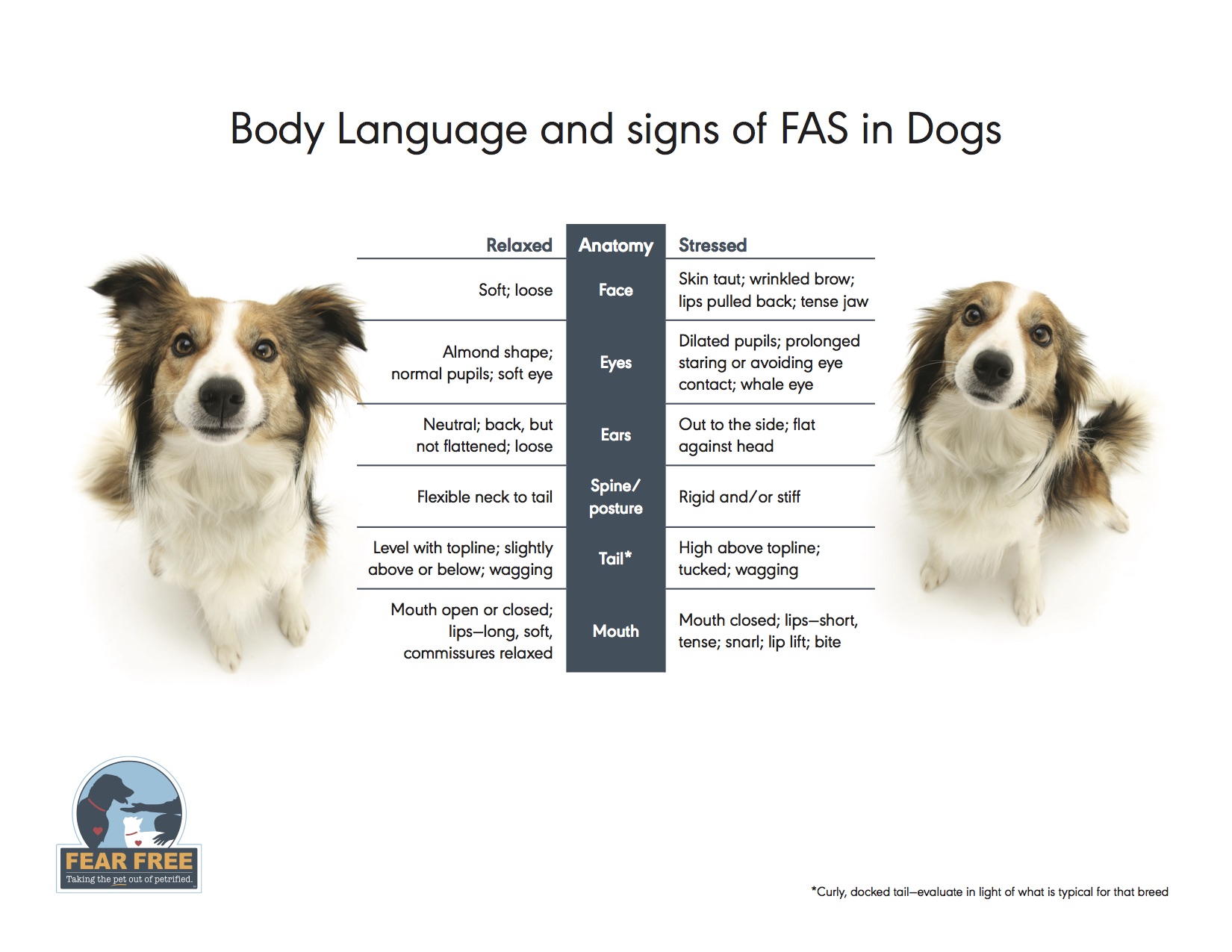 Body Language and signs of FAS in Dogs

| Relaxed | Anatomy | Stressed |
|---|---|---|
| Soft; loose | Face | Skin taut; wrinkled brow; lips pulled back; tense jaw |
| Almond shape; normal pupils; soft eye | Eyes | Dilated pupils; prolonged staring or avoiding eye contact; whale eye |
| Neutral; back, but not flattened; loose | Ears | Out to the side; flat against head |
| Flexible neck to tail | Spine/ posture | Rigid and/or stiff |
| Level with topline; slightly above or below; wagging | Tail* | High above topline; tucked; wagging |
| Mouth open or closed; lips—long, soft, commissures relaxed | Mouth | Mouth closed; lips—short, tense; snarl; lip lift; bite |

FEAR FREE
Taking the pet out of petrified.

*Curly, docked tail—evaluate in light of what is typical for that breed